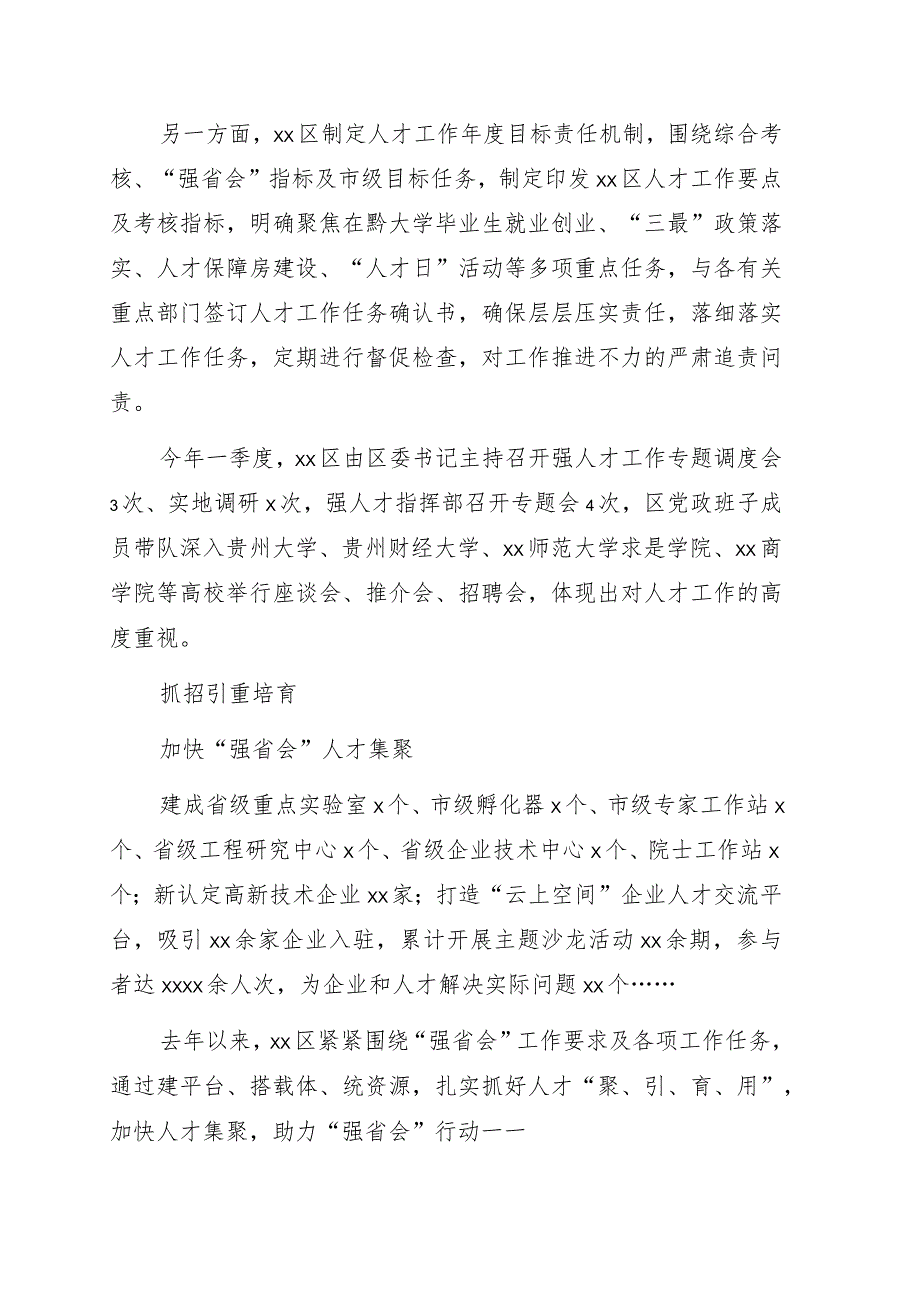 另一方面，xx区制定人才工作年度目标责任机制，围绕综合考核、“强省会”指标及市级目标任务，制定印发xx区人才工作要点及考核指标，明确聚焦在黔大学毕业生就业创业、“三最”政策落实、人才保障房建设、“人才日”活动等多项重点任务，与各有关重点部门签订人才工作任务确认书，确保层层压实责任，落细落实人才工作任务，定期进行督促检查，对工作推进不力的严肃追责问责。

今年一季度，xx区由区委书记主持召开强人才工作专题调度会3次、实地调研x次，强人才指挥部召开专题会4次，区党政班子成员带队深入贵州大学、贵州财经大学、xx师范大学求是学院、xx商学院等高校举行座谈会、推介会、招聘会，体现出对人才工作的高度重视。

抓招引重培育

加快“强省会”人才集聚

建成省级重点实验室x个、市级孵化器x个、市级专家工作站x个、省级工程研究中心x个、省级企业技术中心x个、院士工作站x个；新认定高新技术企业xx家；打造“云上空间”企业人才交流平台，吸引xx余家企业入驻，累计开展主题沙龙活动xx余期，参与者达xxxx余人次，为企业和人才解决实际问题xx个……

去年以来，xx区紧紧围绕“强省会”工作要求及各项工作任务，通过建平台、搭载体、统资源，扎实抓好人才“聚、引、育、用”，加快人才集聚，助力“强省会”行动——